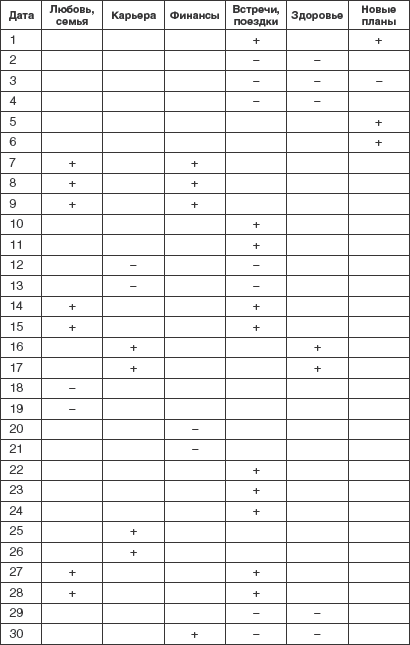 | Дата | Любовь, семья | Карьера | Финансы | Встречи, поездки | Здоровье | Новые планы |
|---|---|---|---|---|---|---|
| 1 | | | | + | | + |
| 2 | | | | – | – | |
| 3 | | | | – | – | – |
| 4 | | | | – | – | |
| 5 | | | | | | + |
| 6 | | | | | | + |
| 7 | + | | + | | | |
| 8 | + | | + | | | |
| 9 | + | | + | | | |
| 10 | | | | + | | |
| 11 | | | | + | | |
| 12 | | – | | – | | |
| 13 | | – | | – | | |
| 14 | + | | | + | | |
| 15 | + | | | + | | |
| 16 | | + | | | + | |
| 17 | | + | | | + | |
| 18 | – | | | | | |
| 19 | – | | | | | |
| 20 | | | – | | | |
| 21 | | | – | | | |
| 22 | | | | + | | |
| 23 | | | | + | | |
| 24 | | | | + | | |
| 25 | | + | | | | |
| 26 | | + | | | | |
| 27 | + | | | + | | |
| 28 | + | | | + | | |
| 29 | | | | – | – | |
| 30 | | | + | – | – | |